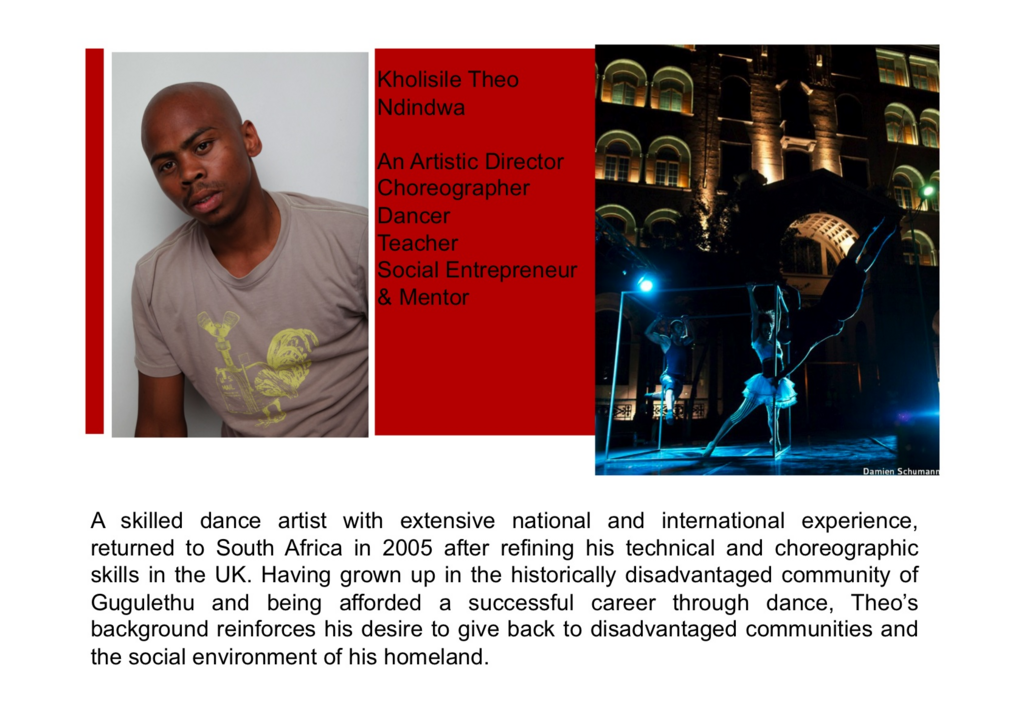 Kholisile Theo Ndindwa

An Artistic Director
Choreographer
Dancer
Teacher
Social Entrepreneur
& Mentor

Damien Schumann

A skilled dance artist with extensive national and international experience, returned to South Africa in 2005 after refining his technical and choreographic skills in the UK. Having grown up in the historically disadvantaged community of Gugulethu and being afforded a successful career through dance, Theo's background reinforces his desire to give back to disadvantaged communities and the social environment of his homeland.